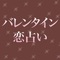 バレンタイン
恋占い